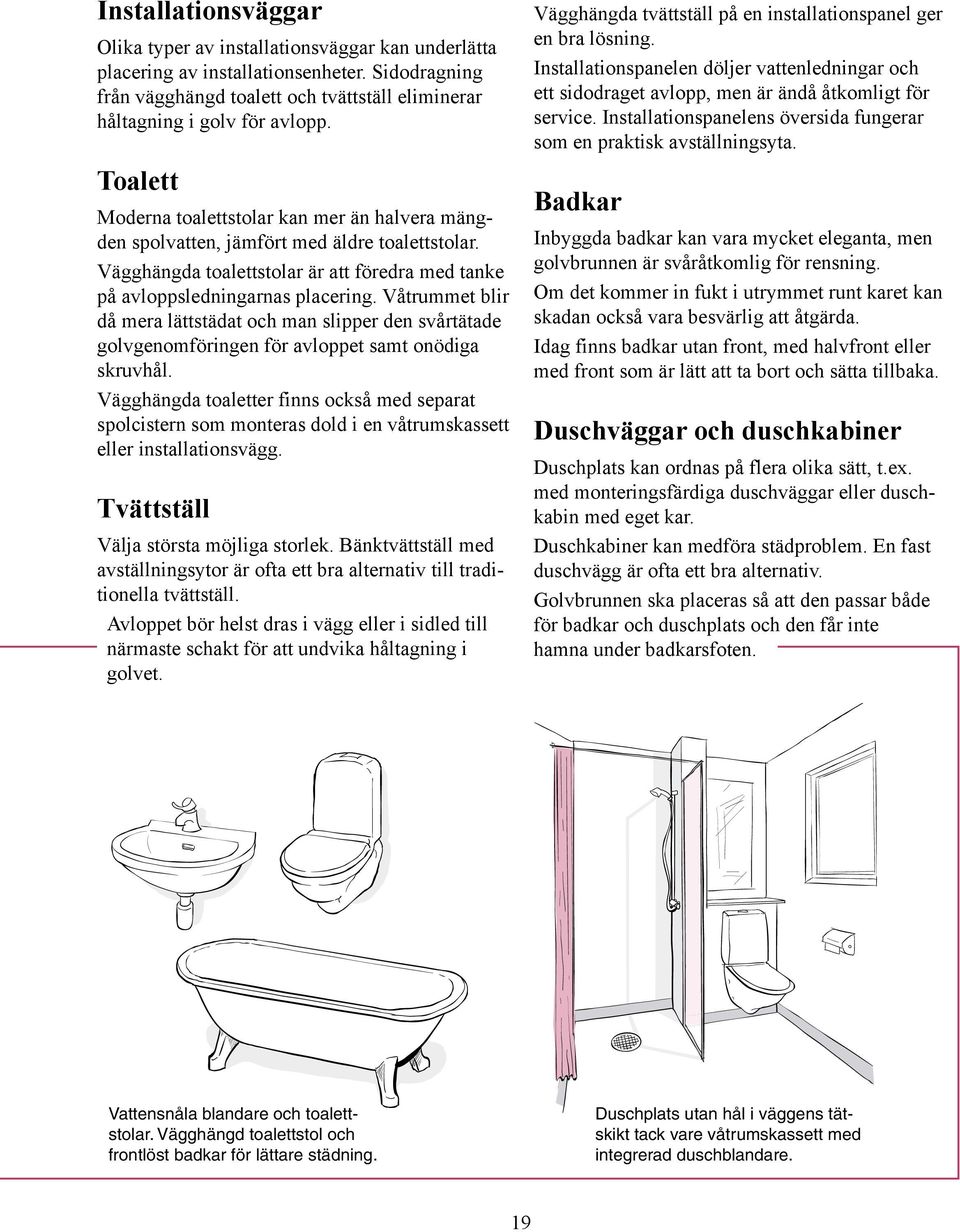 Installationsväggar

Olika typer av installationsväggar kan underlätta placering av installationsenheter. Sidodragning från vägghängd toalett och tvättställ eliminerar håltagning i golv för avlopp.

Toalett

Moderna toalettstolar kan mer än halvera mängden spolvatten, jämfört med äldre toalettstolar.

Vägghängda toalettstolar är att föredra med tanke på avloppsledningarnas placering. Våtrummet blir då mera lättstädat och man slipper den svårtätade golvgenomföringen för avloppet samt onödiga skruvhål.

Vägghängda toaletter finns också med separat spolcistern som monteras dold i en våtrumskassett eller installationsvägg.

Tvättställ

Välja största möjliga storlek. Bänktvättställ med avställningsytor är ofta ett bra alternativ till traditionella tvättställ.

Avloppet bör helst dras i vägg eller i sidled till närmaste schakt för att undvika håltagning i golvet.

Vägghängda tvättställ på en installationspanel ger en bra lösning.

Installationspanelen döljer vattenledningar och ett sidodraget avlopp, men är ändå åtkomligt för service. Installationspanelens översida fungerar som en praktisk avställningsyta.

Badkar

Inbyggda badkar kan vara mycket eleganta, men golvbrunnen är svåråtkomlig för rensning.

Om det kommer in fukt i utrymmet runt karet kan skadan också vara besvärlig att åtgärda.

Idag finns badkar utan front, med halvfront eller med front som är lätt att ta bort och sätta tillbaka.

Duschväggar och duschkabiner

Duschplats kan ordnas på flera olika sätt, t.ex. med monteringsfärdiga duschväggar eller duschkabin med eget kar.

Duschkabiner kan medföra städproblem. En fast duschvägg är ofta ett bra alternativ.

Golvbrunnen ska placeras så att den passar både för badkar och duschplats och den får inte hamna under badkarsfoten.

Vattensnåla blandare och toalettstolar. Vägghängd toalettstol och frontlöst badkar för lättare städning.

Duschplats utan hål i väggens tätskikt tack vare våtrumskassett med integrerad duschblandare.

19